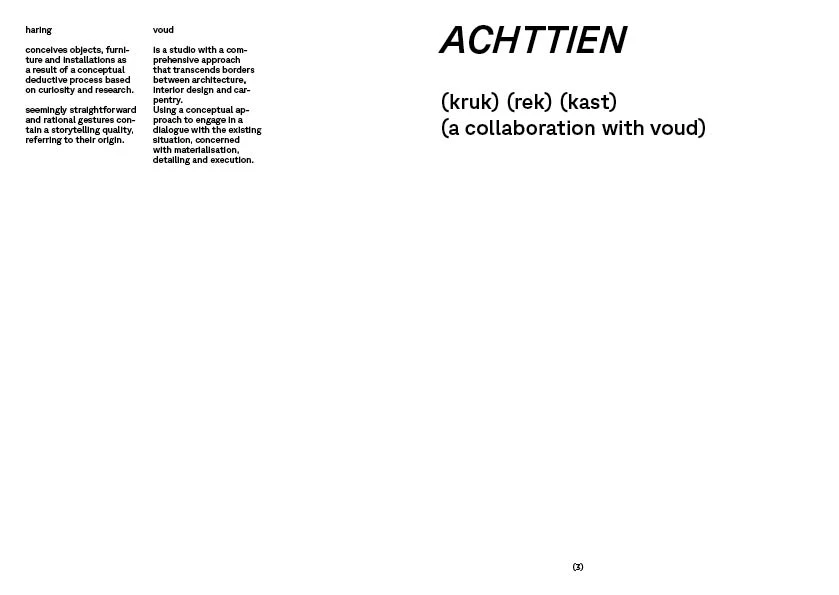 haring

conceives objects, furniture and installations as a result of a conceptual deductive process based on curiosity and research.

seemingly straightforward and rational gestures contain a storytelling quality, referring to their origin.

voud

is a studio with a comprehensive approach that transcends borders between architecture, interior design and carpentry.
Using a conceptual approach to engage in a dialogue with the existing situation, concerned with materialisation, detailing and execution.

ACHTTIEN

(kruk) (rek) (kast)
(a collaboration with voud)

(3)